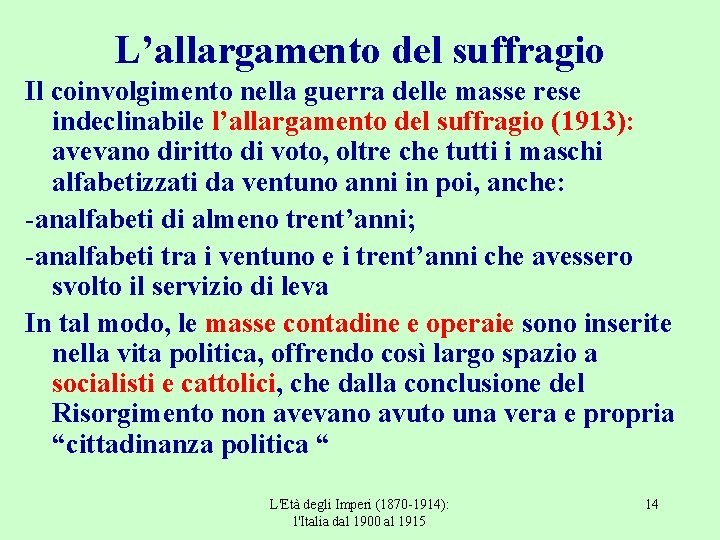 L’allargamento del suffragio

Il coinvolgimento nella guerra delle masse rese indeclinabile l’allargamento del suffragio (1913): avevano diritto di voto, oltre che tutti i maschi alfabetizzati da ventuno anni in poi, anche:

-analfabeti di almeno trent’anni;

-analfabeti tra i ventuno e i trent’anni che avessero svolto il servizio di leva

In tal modo, le masse contadine e operaie sono inserite nella vita politica, offrendo così largo spazio a socialisti e cattolici, che dalla conclusione del Risorgimento non avevano avuto una vera e propria “cittadinanza politica “

L'Età degli Imperi (1870-1914): l'Italia dal 1900 al 1915

14